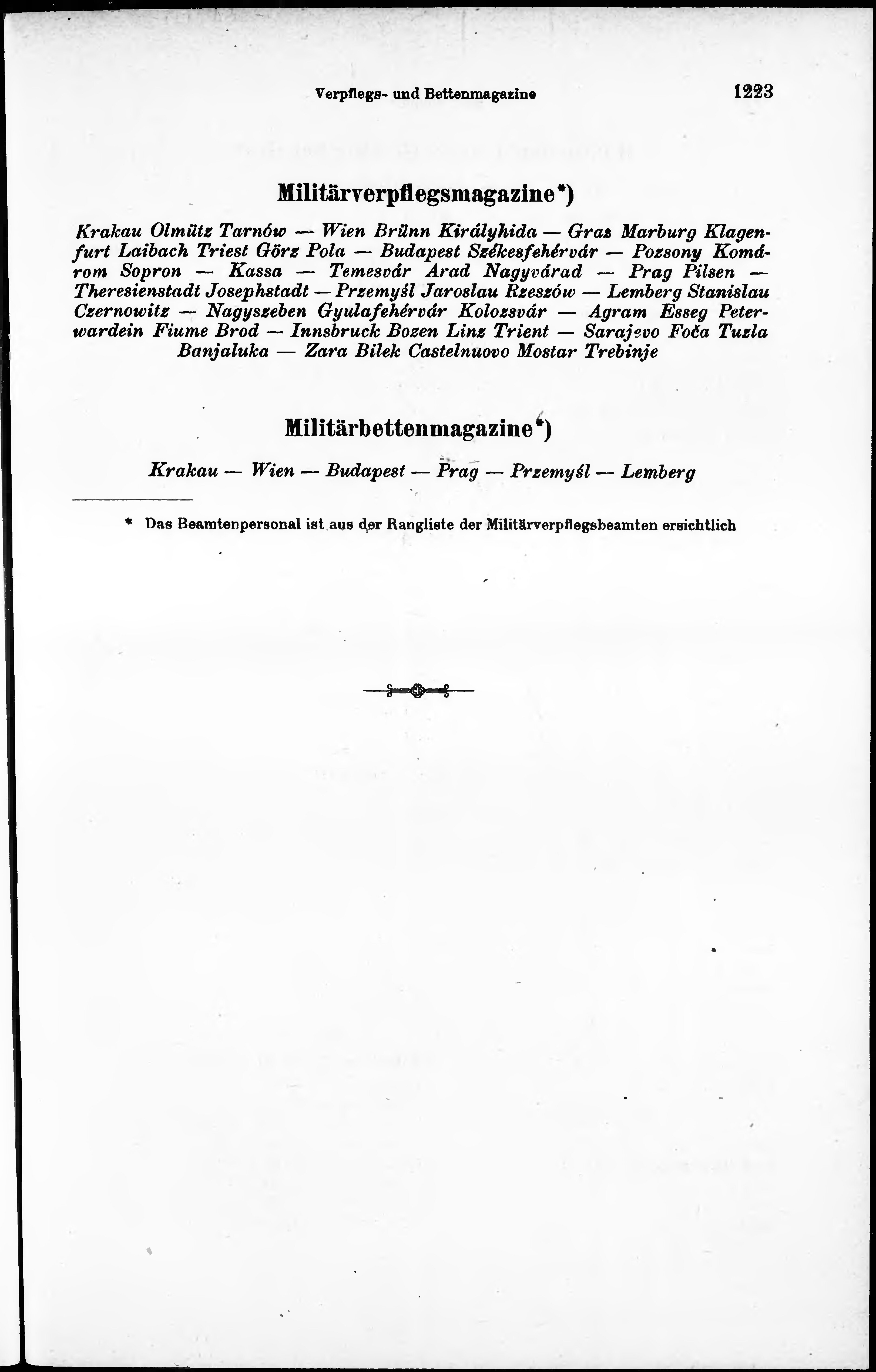 Verpflegs- und Bettenmagazine 1223

Militärverpflegsmagazine*)

Krakau Olmütz Tarnów — Wien Brünn Királyhida — Graz Marburg Klagenfurt Laibach Triest Görz Pola — Budapest Székesfehérvár — Pozsony Komárom Sopron — Kassa — Temesvár Arad Nagyvárad — Prag Pilsen — Theresienstadt Josephstadt — Przemyśl Jaroslau Rzeszów — Lemberg Stanislau Czernowitz — Nagyszeben Gyulafehérvár Kolozsvár — Agram Esseg Peterwardein Fiume Brod — Innsbruck Bozen Linz Trient — Sarajevo Foča Tuzla Banjaluka — Zara Bilek Castelnuovo Mostar Trebinje

Militärbettenmagazine*)

Krakau — Wien — Budapest — Prag — Przemyśl — Lemberg

* Das Beamtenpersonal ist aus der Rangliste der Militärverpflegsbeamten ersichtlich